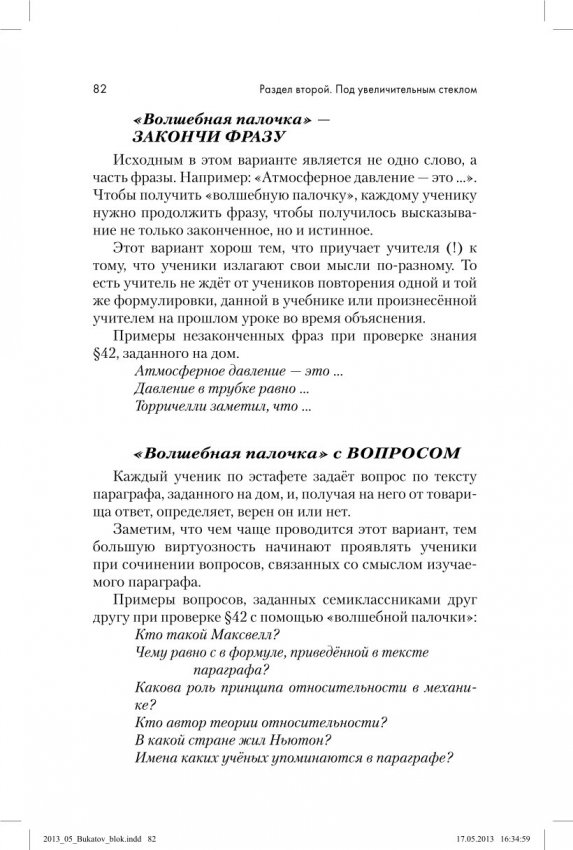 82

Раздел второй. Под увеличительным стеклом

«Волшебная палочка» — ЗАКОНЧИ ФРАЗУ

Исходным в этом варианте является не одно слово, а часть фразы. Например: «Атмосферное давление — это ...». Чтобы получить «волшебную палочку», каждому ученику нужно продолжить фразу, чтобы получилось высказывание не только законченное, но и истинное.

Этот вариант хорош тем, что приучает учителя (!) к тому, что ученики излагают свои мысли по-разному. То есть учитель не ждёт от учеников повторения одной и той же формулировки, данной в учебнике или произнесённой учителем на прошлом уроке во время объяснения.

Примеры незаконченных фраз при проверке знания §42, заданного на дом.

Атмосферное давление — это ...
Давление в трубке равно ...
Торричелли заметил, что ...

«Волшебная палочка» с ВОПРОСОМ

Каждый ученик по эстафете задаёт вопрос по тексту параграфа, заданного на дом, и, получая на него от товарища ответ, определяет, верен он или нет.

Заметим, что чем чаще проводится этот вариант, тем большую виртуозность начинают проявлять ученики при сочинении вопросов, связанных со смыслом изучаемого параграфа.

Примеры вопросов, заданных семиклассниками друг другу при проверке §42 с помощью «волшебной палочки»:

Кто такой Максвелл?
Чему равно с в формуле, приведённой в тексте параграфа?
Какова роль принципа относительности в механике?
Кто автор теории относительности?
В какой стране жил Ньютон?
Имена каких учёных упоминаются в параграфе?

2013_05_Bukatov_blok.indd 82 17.05.2013 16:34:59